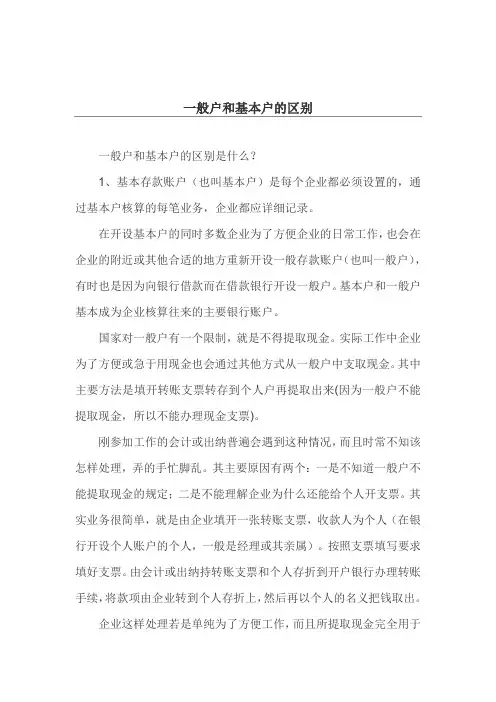 一般户和基本户的区别

一般户和基本户的区别是什么？

1、基本存款账户（也叫基本户）是每个企业都必须设置的，通过基本户核算的每笔业务，企业都应详细记录。

在开设基本户的同时多数企业为了方便企业的日常工作，也会在企业的附近或其他合适的地方重新开设一般存款账户（也叫一般户），有时也是因为向银行借款而在借款银行开设一般户。基本户和一般户基本成为企业核算往来的主要银行账户。

国家对一般户有一个限制，就是不得提取现金。实际工作中企业为了方便或急于用现金也会通过其他方式从一般户中支取现金。其中主要方法是填开转账支票转存到个人户再提取出来(因为一般户不能提取现金，所以不能办理现金支票)。

刚参加工作的会计或出纳普遍会遇到这种情况，而且时常不知该怎样处理，弄的手忙脚乱。其主要原因有两个：一是不知道一般户不能提取现金的规定；二是不能理解企业为什么还能给个人开支票。其实业务很简单，就是由企业填开一张转账支票，收款人为个人（在银行开设个人账户的个人，一般是经理或其亲属）。按照支票填写要求填好支票。由会计或出纳持转账支票和个人存折到开户银行办理转账手续，将款项由企业转到个人存折上，然后再以个人的名义把钱取出。

企业这样处理若是单纯为了方便工作，而且所提取现金完全用于